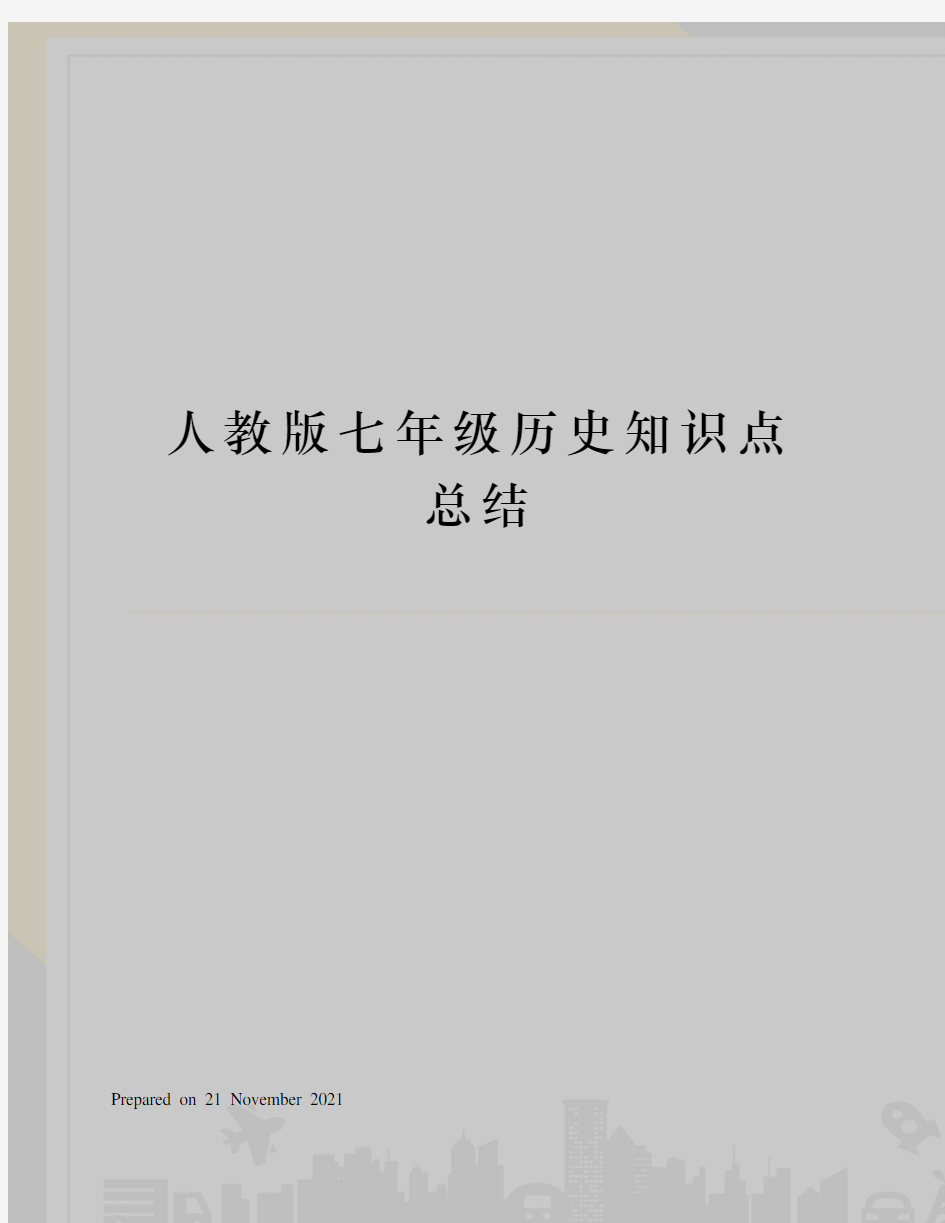 人教版七年级历史知识点总结

Prepared on 21 November 2021